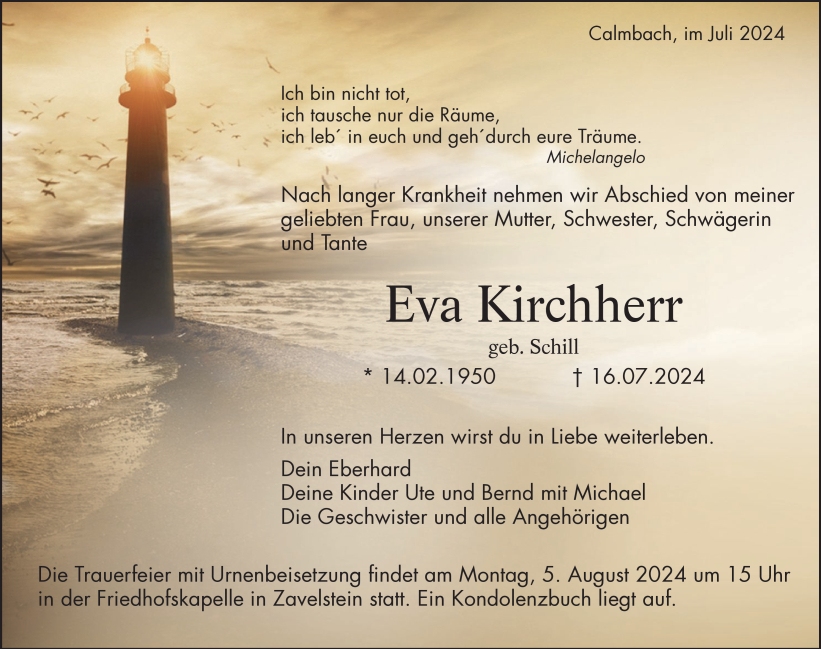 Calmbach, im Juli 2024

Ich bin nicht tot,
ich tausche nur die Räume,
ich leb´ in euch und geh´durch eure Träume.
Michelangelo

Nach langer Krankheit nehmen wir Abschied von meiner geliebten Frau, unserer Mutter, Schwester, Schwägerin und Tante

Eva Kirchherr

geb. Schill

* 14.02.1950 † 16.07.2024

In unseren Herzen wirst du in Liebe weiterleben.

Dein Eberhard
Deine Kinder Ute und Bernd mit Michael
Die Geschwister und alle Angehörigen

Die Trauerfeier mit Urnenbeisetzung findet am Montag, 5. August 2024 um 15 Uhr in der Friedhofskapelle in Zavelstein statt. Ein Kondolenzbuch liegt auf.